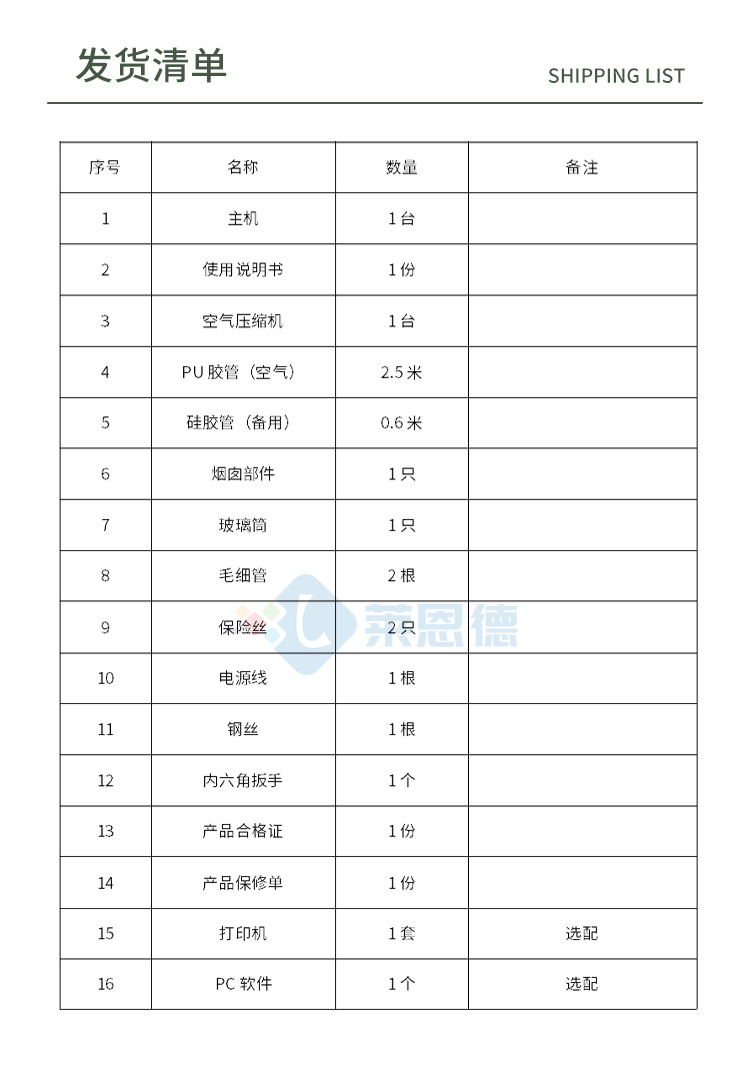 发货清单

SHIPPING LIST

| 序号 | 名称 | 数量 | 备注 |
|---|---|---|---|
| 1 | 主机 | 1台 | |
| 2 | 使用说明书 | 1份 | |
| 3 | 空气压缩机 | 1台 | |
| 4 | PU胶管（空气） | 2.5米 | |
| 5 | 硅胶管（备用） | 0.6米 | |
| 6 | 烟囱部件 | 1只 | |
| 7 | 玻璃筒 | 1只 | |
| 8 | 毛细管 | 2根 | |
| 9 | 保险丝 | 2只 | |
| 10 | 电源线 | 1根 | |
| 11 | 钢丝 | 1根 | |
| 12 | 内六角扳手 | 1个 | |
| 13 | 产品合格证 | 1份 | |
| 14 | 产品保修单 | 1份 | |
| 15 | 打印机 | 1套 | 选配 |
| 16 | PC软件 | 1个 | 选配 |

莱恩德